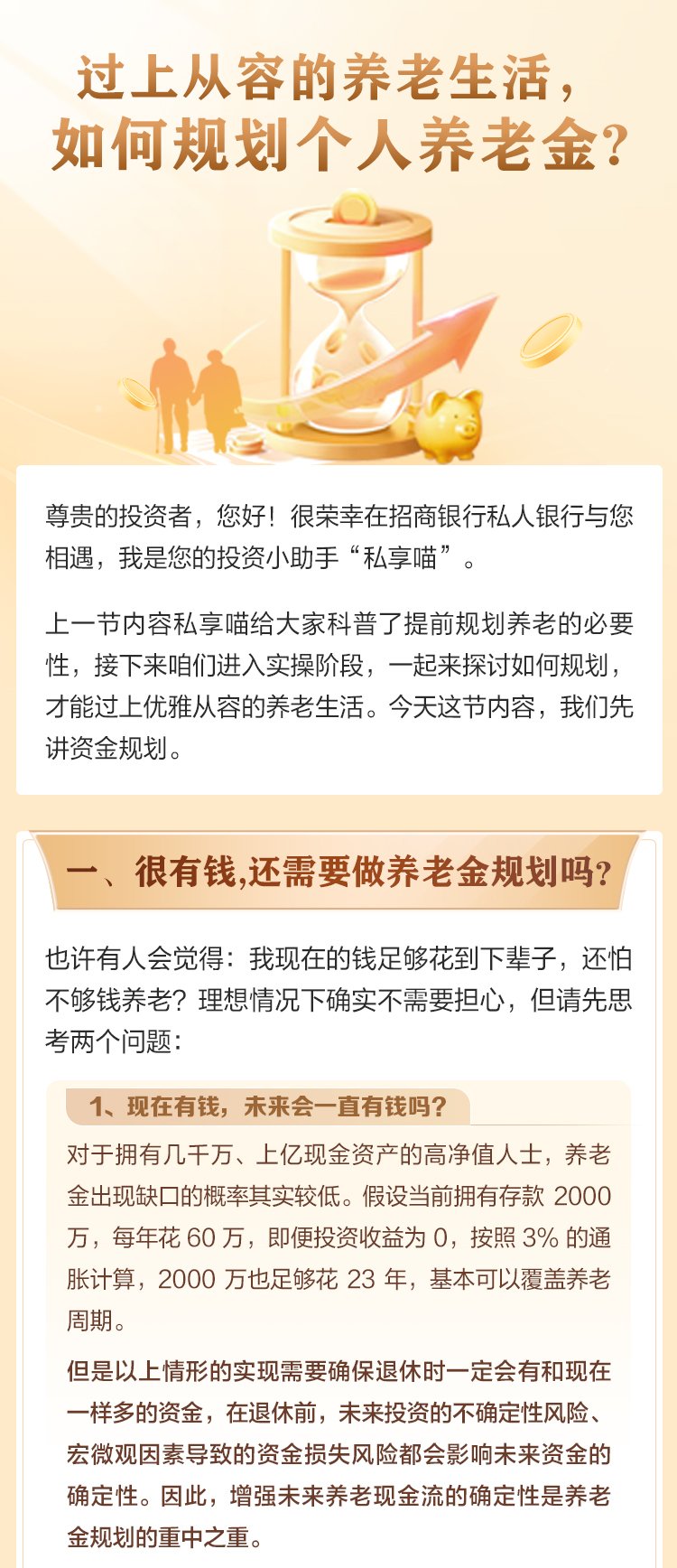 过上从容的养老生活，
如何规划个人养老金?

尊贵的投资者，您好！很荣幸在招商银行私人银行与您相遇，我是您的投资小助手“私享喵”。

上一节内容私享喵给大家科普了提前规划养老的必要性，接下来咱们进入实操阶段，一起来探讨如何规划，才能过上优雅从容的养老生活。今天这节内容，我们先讲资金规划。

一、很有钱,还需要做养老金规划吗?

也许有人会觉得：我现在的钱足够花到下辈子，还怕不够钱养老？理想情况下确实不需要担心，但请先思考两个问题：

1、现在有钱，未来会一直有钱吗?

对于拥有几千万、上亿现金资产的高净值人士，养老金出现缺口的概率其实较低。假设当前拥有存款2000万，每年花60万，即便投资收益为0，按照3%的通胀计算，2000万也足够花23年，基本可以覆盖养老周期。

但是以上情形的实现需要确保退休时一定会有和现在一样多的资金，在退休前，未来投资的不确定性风险、宏微观因素导致的资金损失风险都会影响未来资金的确定性。因此，增强未来养老现金流的确定性是养老金规划的重中之重。